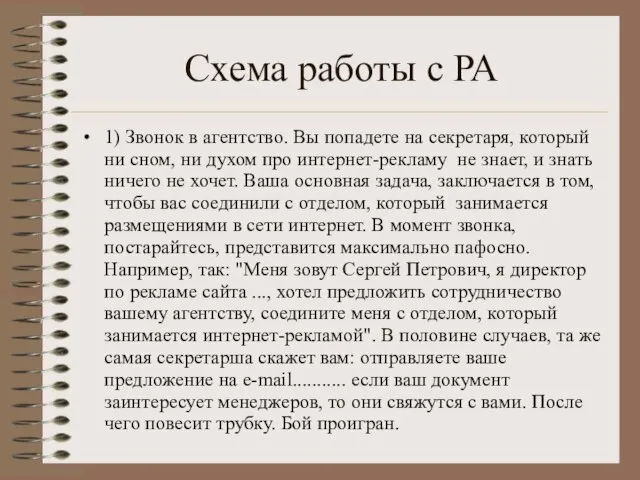 Схема работы с РА

• 1) Звонок в агентство. Вы попадете на секретаря, который ни сном, ни духом про интернет-рекламу не знает, и знать ничего не хочет. Ваша основная задача, заключается в том, чтобы вас соединили с отделом, который занимается размещениями в сети интернет. В момент звонка, постарайтесь, представится максимально пафосно. Например, так: "Меня зовут Сергей Петрович, я директор по рекламе сайта ..., хотел предложить сотрудничество вашему агентству, соедините меня с отделом, который занимается интернет-рекламой". В половине случаев, та же самая секретарша скажет вам: отправляете ваше предложение на e-mail........... если ваш документ заинтересует менеджеров, то они свяжутся с вами. После чего повесит трубку. Бой проигран.